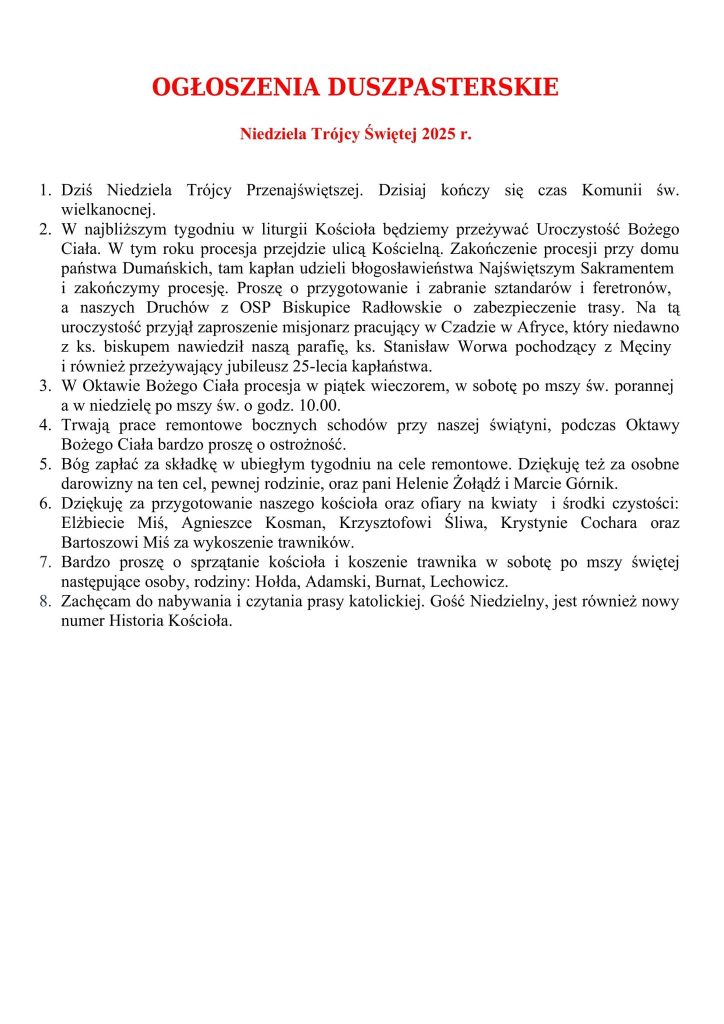 OGŁOSZENIA DUSZPASTERSKIE

Niedziela Trójcy Świętej 2025 r.

1. Dziś Niedziela Trójcy Przenajświętszej. Dzisiaj kończy się czas Komunii św. wielkanocnej.
2. W najbliższym tygodniu w liturgii Kościoła będziemy przeżywać Uroczystość Bożego Ciała. W tym roku procesja przejdzie ulicą Kościelną. Zakończenie procesji przy domu państwa Dumańskich, tam kapłan udzieli błogosławieństwa Najświętszym Sakramentem i zakończymy procesję. Proszę o przygotowanie i zabranie sztandarów i feretronów, a naszych Druchów z OSP Biskupice Radłowskie o zabezpieczenie trasy. Na tą uroczystość przyjął zaproszenie misjonarz pracujący w Czadzie w Afryce, który niedawno z ks. biskupem nawiedził naszą parafię, ks. Stanisław Worwa pochodzący z Męciny i również przeżywający jubileusz 25-lecia kapłaństwa.
3. W Oktawie Bożego Ciała procesja w piątek wieczorem, w sobotę po mszy św. porannej a w niedzielę po mszy św. o godz. 10.00.
4. Trwają prace remontowe bocznych schodów przy naszej świątyni, podczas Oktawy Bożego Ciała bardzo proszę o ostrożność.
5. Bóg zapłać za składkę w ubiegłym tygodniu na cele remontowe. Dziękuję też za osobne darowizny na ten cel, pewnej rodzinie, oraz pani Helenie Żołądź i Marcie Górnik.
6. Dziękuję za przygotowanie naszego kościoła oraz ofiary na kwiaty i środki czystości: Elżbiecie Miś, Agnieszce Kosman, Krzysztofowi Śliwa, Krystynie Cochara oraz Bartoszowi Miś za wykoszenie trawników.
7. Bardzo proszę o sprzątanie kościoła i koszenie trawnika w sobotę po mszy świętej następujące osoby, rodziny: Hołda, Adamski, Burnat, Lechowicz.
8. Zachęcam do nabywania i czytania prasy katolickiej. Gość Niedzielny, jest również nowy numer Historia Kościoła.